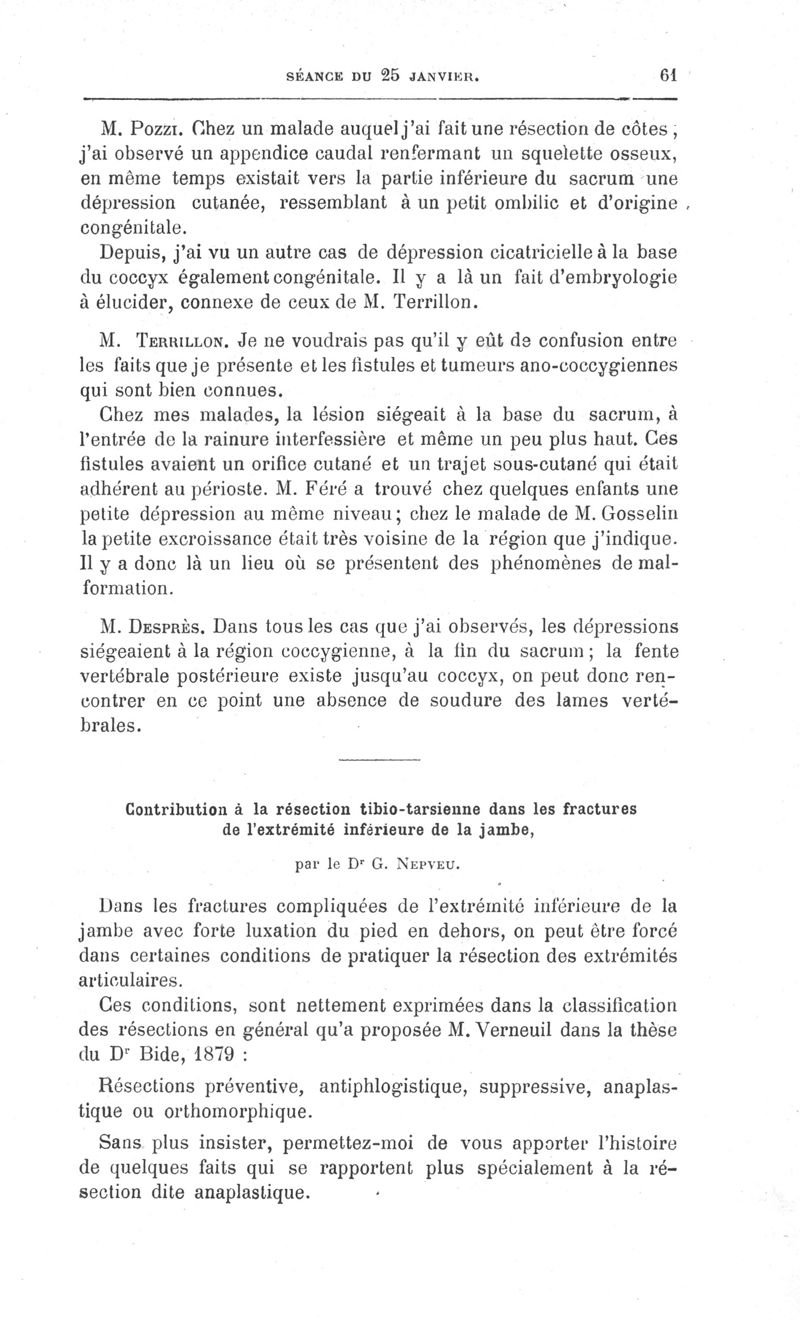 SÉANCE DU 25 JANVIER. 61

M. Pozzi. Chez un malade auquel j'ai fait une résection de côtes, j'ai observé un appendice caudal renfermant un squelette osseux, en même temps existait vers la partie inférieure du sacrum une dépression cutanée, ressemblant à un petit ombilic et d'origine congénitale.

Depuis, j'ai vu un autre cas de dépression cicatricielle à la base du coccyx également congénitale. Il y a là un fait d'embryologie à élucider, connexe de ceux de M. Terrillon.

M. Terrillon. Je ne voudrais pas qu'il y eût de confusion entre les faits que je présente et les fistules et tumeurs ano-coccygiennes qui sont bien connues.

Chez mes malades, la lésion siégeait à la base du sacrum, à l'entrée de la rainure interfessière et même un peu plus haut. Ces fistules avaient un orifice cutané et un trajet sous-cutané qui était adhérent au périoste. M. Féré a trouvé chez quelques enfants une petite dépression au même niveau; chez le malade de M. Gosselin la petite excroissance était très voisine de la région que j'indique. Il y a donc là un lieu où se présentent des phénomènes de malformation.

M. Després. Dans tous les cas que j'ai observés, les dépressions siégeaient à la région coccygienne, à la fin du sacrum; la fente vertébrale postérieure existe jusqu'au coccyx, on peut donc rencontrer en ce point une absence de soudure des lames vertébrales.

Contribution à la résection tibio-tarsienne dans les fractures de l'extrémité inférieure de la jambe,

par le Dr G. Nepveu.

Dans les fractures compliquées de l'extrémité inférieure de la jambe avec forte luxation du pied en dehors, on peut être forcé dans certaines conditions de pratiquer la résection des extrémités articulaires.

Ces conditions, sont nettement exprimées dans la classification des résections en général qu'a proposée M. Verneuil dans la thèse du Dr Bide, 1879 :

Résections préventive, antiphlogistique, suppressive, anaplastique ou orthomorphique.

Sans plus insister, permettez-moi de vous apporter l'histoire de quelques faits qui se rapportent plus spécialement à la résection dite anaplastique.